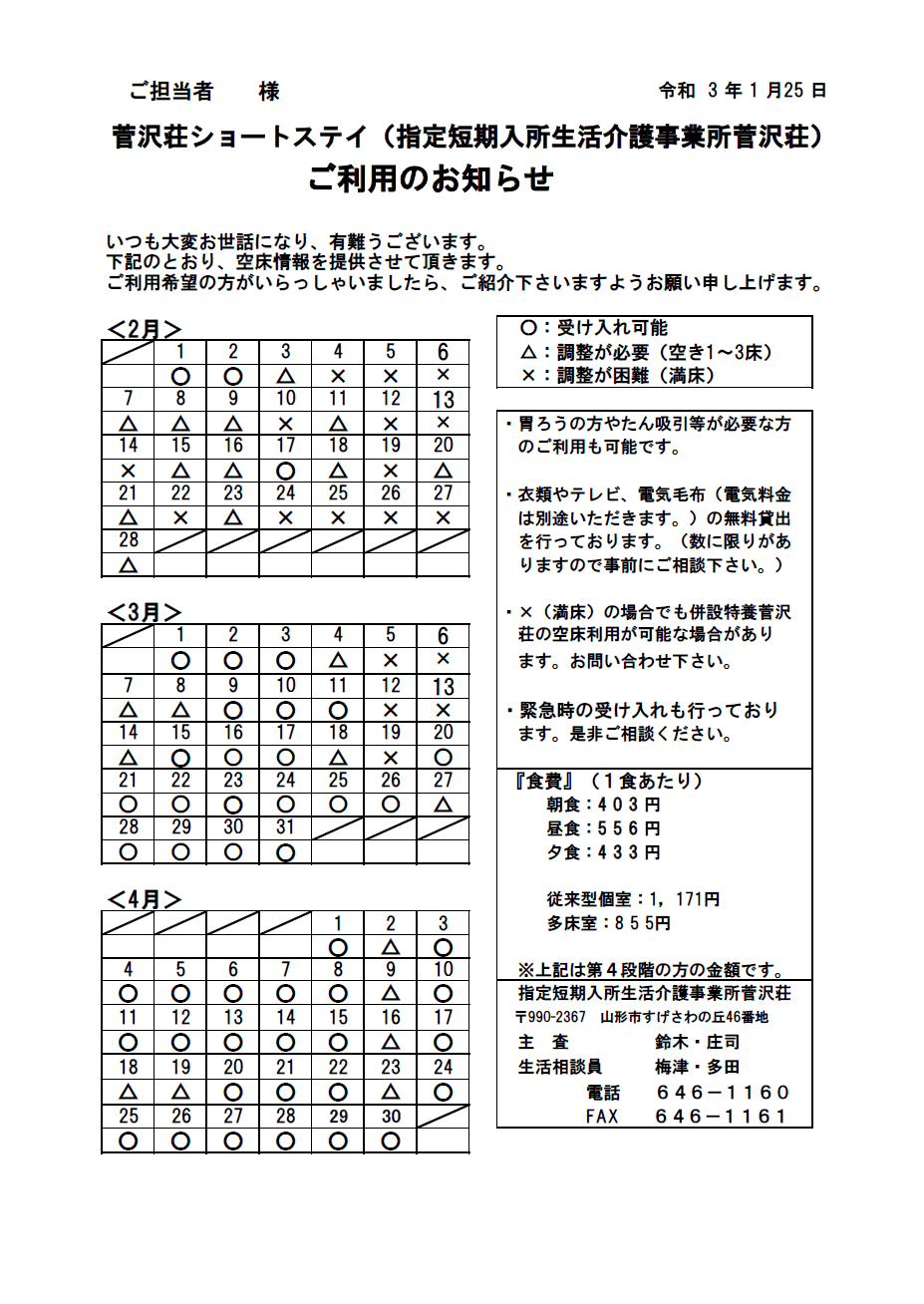 ご担当者　　様

令和 3 年 1 月25 日

菅沢荘ショートステイ（指定短期入所生活介護事業所菅沢荘）
ご利用のお知らせ

いつも大変お世話になり、有難うございます。
下記のとおり、空床情報を提供させて頂きます。
ご利用希望の方がいらっしゃいましたら、ご紹介下さいますようお願い申し上げます。

＜2月＞

| | 1 | 2 | 3 | 4 | 5 | 6 |
|---|---|---|---|---|---|---|
| | ○ | ○ | △ | × | × | × |
| 7 | 8 | 9 | 10 | 11 | 12 | 13 |
| △ | △ | △ | × | △ | × | × |
| 14 | 15 | 16 | 17 | 18 | 19 | 20 |
| × | △ | △ | ○ | △ | × | △ |
| 21 | 22 | 23 | 24 | 25 | 26 | 27 |
| △ | × | △ | × | × | × | × |
| 28 | | | | | | |
| △ | | | | | | |

＜3月＞

| | 1 | 2 | 3 | 4 | 5 | 6 |
|---|---|---|---|---|---|---|
| | ○ | ○ | ○ | △ | × | × |
| 7 | 8 | 9 | 10 | 11 | 12 | 13 |
| △ | △ | ○ | ○ | ○ | × | × |
| 14 | 15 | 16 | 17 | 18 | 19 | 20 |
| △ | ○ | ○ | ○ | △ | × | ○ |
| 21 | 22 | 23 | 24 | 25 | 26 | 27 |
| ○ | ○ | ○ | ○ | ○ | ○ | △ |
| 28 | 29 | 30 | 31 | | | |
| ○ | ○ | ○ | ○ | | | |

＜4月＞

| | | | | 1 | 2 | 3 |
|---|---|---|---|---|---|---|
| | | | | ○ | △ | ○ |
| 4 | 5 | 6 | 7 | 8 | 9 | 10 |
| ○ | ○ | ○ | ○ | ○ | △ | ○ |
| 11 | 12 | 13 | 14 | 15 | 16 | 17 |
| ○ | ○ | ○ | ○ | ○ | △ | ○ |
| 18 | 19 | 20 | 21 | 22 | 23 | 24 |
| △ | △ | ○ | ○ | ○ | △ | ○ |
| 25 | 26 | 27 | 28 | 29 | 30 | |
| ○ | ○ | ○ | ○ | ○ | ○ | |

○：受け入れ可能
△：調整が必要（空き1～3床）
×：調整が困難（満床）

・胃ろうの方やたん吸引等が必要な方のご利用も可能です。

・衣類やテレビ、電気毛布（電気料金は別途いただきます。）の無料貸出を行っております。（数に限りがありますので事前にご相談下さい。）

・×（満床）の場合でも併設特養菅沢荘の空床利用が可能な場合があります。お問い合わせ下さい。

・緊急時の受け入れも行っております。是非ご相談ください。

『食費』（１食あたり）
朝食：４０３円
昼食：５５６円
夕食：４３３円

従来型個室：1，171円
多床室：８５５円

※上記は第４段階の方の金額です。

指定短期入所生活介護事業所菅沢荘
〒990-2367　山形市すげさわの丘46番地
主　査　　鈴木・庄司
生活相談員　　梅津・多田
電話　６４６－１１６０
FAX　６４６－１１６１